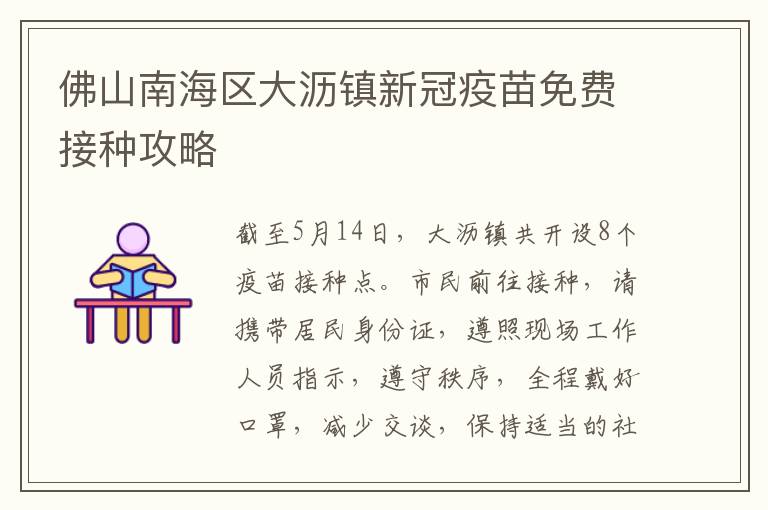 佛山南海区大沥镇新冠疫苗免费接种攻略

截至5月14日，大沥镇共开设8个疫苗接种点。市民前往接种，请携带居民身份证，遵照现场工作人员指示，遵守秩序，全程戴好口罩，减少交谈，保持适当的社